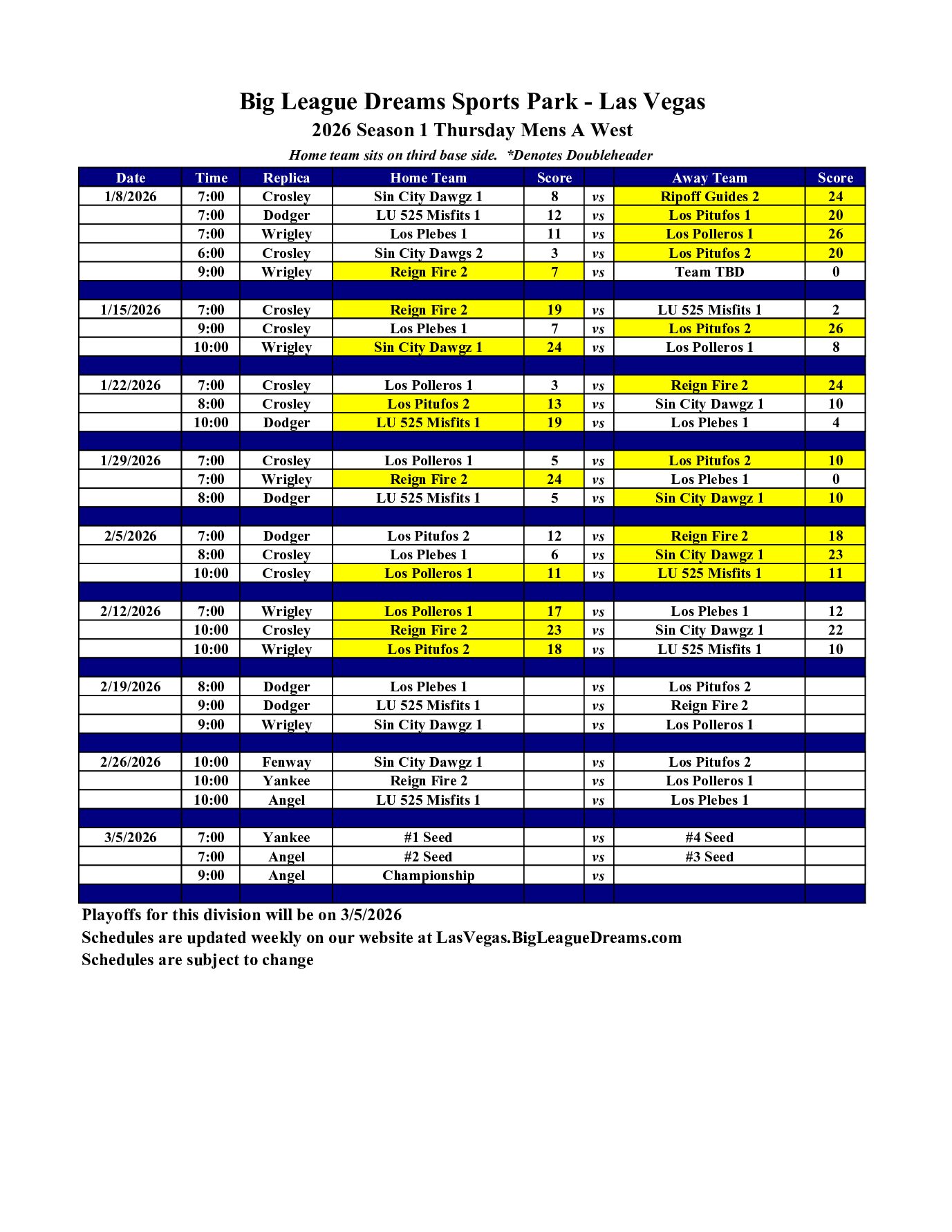 Big League Dreams Sports Park - Las Vegas
2026 Season 1 Thursday Mens A West
Home team sits on third base side. *Denotes Doubleheader

| Date | Time | Replica | Home Team | Score | | Away Team | Score |
|---|---|---|---|---|---|---|---|
| 1/8/2026 | 7:00 | Crosley | Sin City Dawgz 1 | 8 | vs | Ripoff Guides 2 | 24 |
| | 7:00 | Dodger | LU 525 Misfits 1 | 12 | vs | Los Pitufos 1 | 20 |
| | 7:00 | Wrigley | Los Plebes 1 | 11 | vs | Los Polleros 1 | 26 |
| | 6:00 | Crosley | Sin City Dawgs 2 | 3 | vs | Los Pitufos 2 | 20 |
| | 9:00 | Wrigley | Reign Fire 2 | 7 | vs | Team TBD | 0 |
| | | | | | | | |
| 1/15/2026 | 7:00 | Crosley | Reign Fire 2 | 19 | vs | LU 525 Misfits 1 | 2 |
| | 9:00 | Crosley | Los Plebes 1 | 7 | vs | Los Pitufos 2 | 26 |
| | 10:00 | Wrigley | Sin City Dawgz 1 | 24 | vs | Los Polleros 1 | 8 |
| | | | | | | | |
| 1/22/2026 | 7:00 | Crosley | Los Polleros 1 | 3 | vs | Reign Fire 2 | 24 |
| | 8:00 | Crosley | Los Pitufos 2 | 13 | vs | Sin City Dawgz 1 | 10 |
| | 10:00 | Dodger | LU 525 Misfits 1 | 19 | vs | Los Plebes 1 | 4 |
| | | | | | | | |
| 1/29/2026 | 7:00 | Crosley | Los Polleros 1 | 5 | vs | Los Pitufos 2 | 10 |
| | 7:00 | Wrigley | Reign Fire 2 | 24 | vs | Los Plebes 1 | 0 |
| | 8:00 | Dodger | LU 525 Misfits 1 | 5 | vs | Sin City Dawgz 1 | 10 |
| | | | | | | | |
| 2/5/2026 | 7:00 | Dodger | Los Pitufos 2 | 12 | vs | Reign Fire 2 | 18 |
| | 8:00 | Crosley | Los Plebes 1 | 6 | vs | Sin City Dawgz 1 | 23 |
| | 10:00 | Crosley | Los Polleros 1 | 11 | vs | LU 525 Misfits 1 | 11 |
| | | | | | | | |
| 2/12/2026 | 7:00 | Wrigley | Los Polleros 1 | 17 | vs | Los Plebes 1 | 12 |
| | 10:00 | Crosley | Reign Fire 2 | 23 | vs | Sin City Dawgz 1 | 22 |
| | 10:00 | Wrigley | Los Pitufos 2 | 18 | vs | LU 525 Misfits 1 | 10 |
| | | | | | | | |
| 2/19/2026 | 8:00 | Dodger | Los Plebes 1 | | vs | Los Pitufos 2 | |
| | 9:00 | Dodger | LU 525 Misfits 1 | | vs | Reign Fire 2 | |
| | 9:00 | Wrigley | Sin City Dawgz 1 | | vs | Los Polleros 1 | |
| | | | | | | | |
| 2/26/2026 | 10:00 | Fenway | Sin City Dawgz 1 | | vs | Los Pitufos 2 | |
| | 10:00 | Yankee | Reign Fire 2 | | vs | Los Polleros 1 | |
| | 10:00 | Angel | LU 525 Misfits 1 | | vs | Los Plebes 1 | |
| | | | | | | | |
| 3/5/2026 | 7:00 | Yankee | #1 Seed | | vs | #4 Seed | |
| | 7:00 | Angel | #2 Seed | | vs | #3 Seed | |
| | 9:00 | Angel | Championship | | vs | | |

Playoffs for this division will be on 3/5/2026
Schedules are updated weekly on our website at LasVegas.BigLeagueDreams.com
Schedules are subject to change